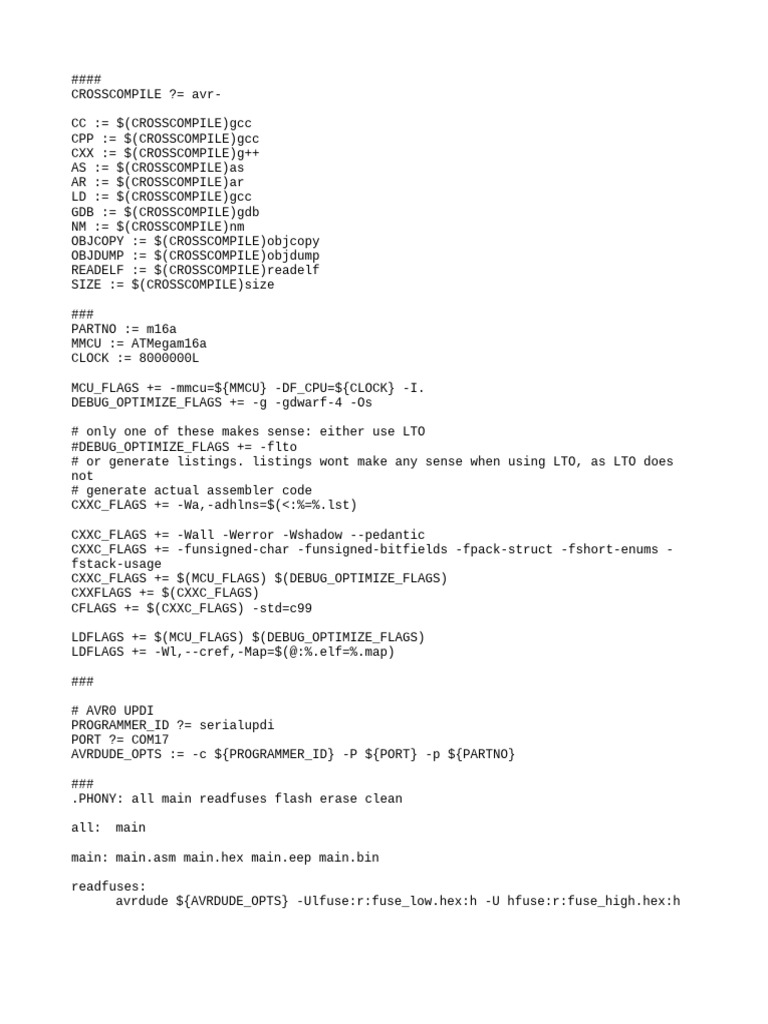 ####
CROSSCOMPILE ?= avr-

CC := $(CROSSCOMPILE)gcc
CPP := $(CROSSCOMPILE)gcc
CXX := $(CROSSCOMPILE)g++
AS := $(CROSSCOMPILE)as
AR := $(CROSSCOMPILE)ar
LD := $(CROSSCOMPILE)gcc
GDB := $(CROSSCOMPILE)gdb
NM := $(CROSSCOMPILE)nm
OBJCOPY := $(CROSSCOMPILE)objcopy
OBJDUMP := $(CROSSCOMPILE)objdump
READELF := $(CROSSCOMPILE)readelf
SIZE := $(CROSSCOMPILE)size

###
PARTNO := m16a
MMCU := ATMegam16a
CLOCK := 8000000L

MCU_FLAGS += -mmcu=${MMCU} -DF_CPU=${CLOCK} -I.
DEBUG_OPTIMIZE_FLAGS += -g -gdwarf-4 -Os

# only one of these makes sense: either use LTO
#DEBUG_OPTIMIZE_FLAGS += -flto
# or generate listings. listings wont make any sense when using LTO, as LTO does not
# generate actual assembler code
CXXC_FLAGS += -Wa,-adhlns=$(<:%=%.lst)

CXXC_FLAGS += -Wall -Werror -Wshadow --pedantic
CXXC_FLAGS += -funsigned-char -funsigned-bitfields -fpack-struct -fshort-enums -fstack-usage
CXXC_FLAGS += $(MCU_FLAGS) $(DEBUG_OPTIMIZE_FLAGS)
CXXFLAGS += $(CXXC_FLAGS)
CFLAGS += $(CXXC_FLAGS) -std=c99

LDFLAGS += $(MCU_FLAGS) $(DEBUG_OPTIMIZE_FLAGS)
LDFLAGS += -Wl,--cref,-Map=$(@:%.elf=%.map)

###

# AVR0 UPDI
PROGRAMMER_ID ?= serialupdi
PORT ?= COM17
AVRDUDE_OPTS := -c ${PROGRAMMER_ID} -P ${PORT} -p ${PARTNO}

###
.PHONY: all main readfuses flash erase clean

all:  main

main: main.asm main.hex main.eep main.bin

readfuses:
	avrdude ${AVRDUDE_OPTS} -Ulfuse:r:fuse_low.hex:h -U hfuse:r:fuse_high.hex:h